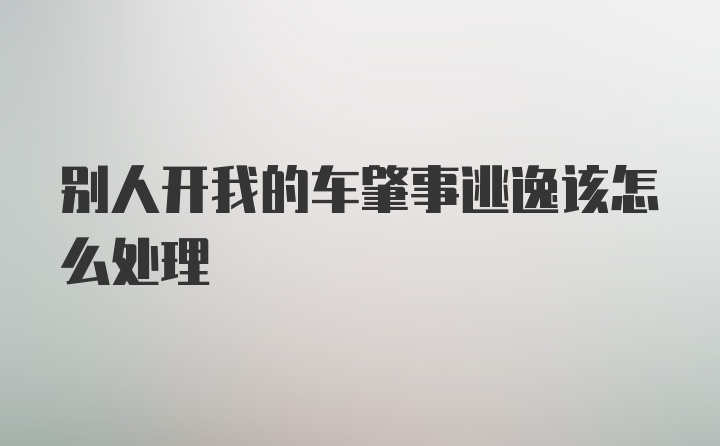 别人开我的车肇事逃逸该怎么处理